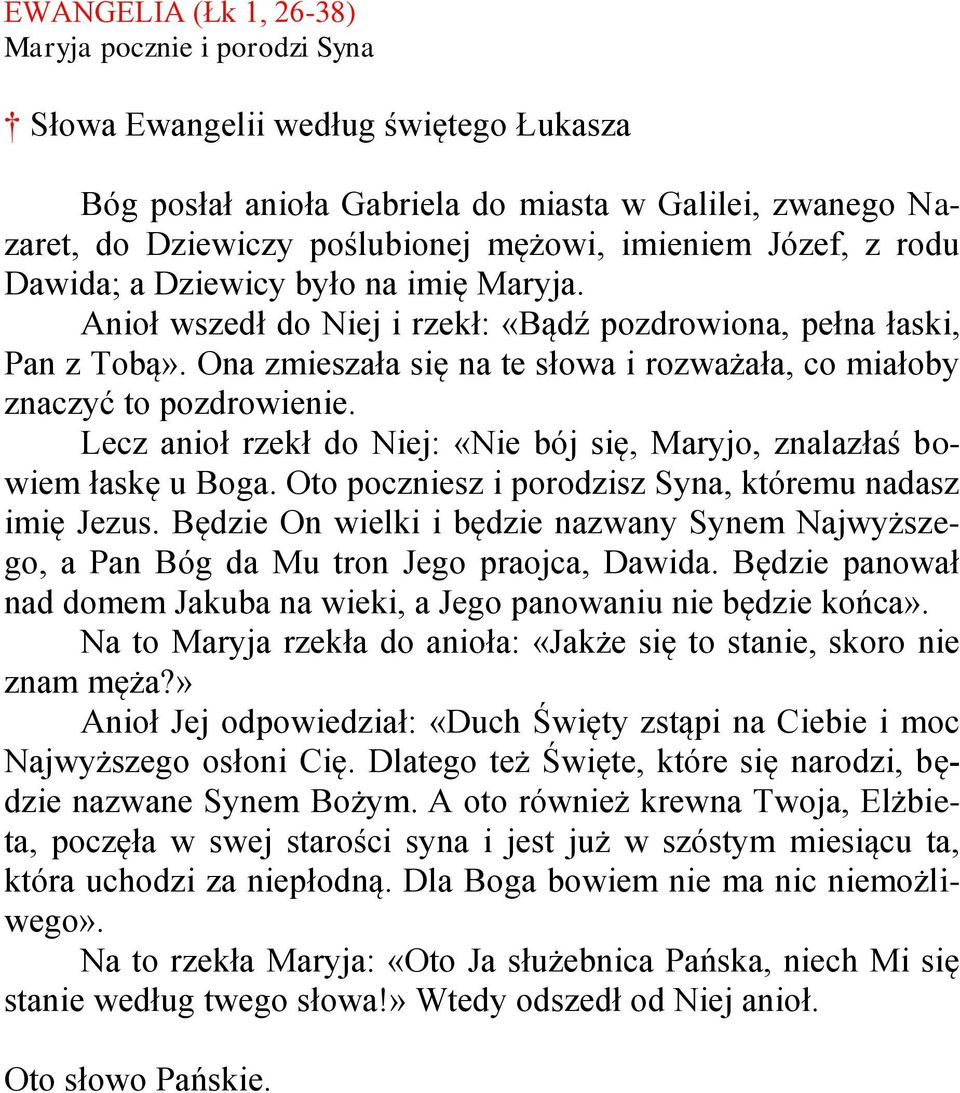 EWANGELIA (Łk 1, 26-38)
Maryja pocznie i porodzi Syna

† Słowa Ewangelii według świętego Łukasza

Bóg posłał anioła Gabriela do miasta w Galilei, zwanego Nazaret, do Dziewiczy poślubionej mężowi, imieniem Józef, z rodu Dawida; a Dziewicy było na imię Maryja.

Anioł wszedł do Niej i rzekł: «Bądź pozdrowiona, pełna łaski, Pan z Tobą». Ona zmieszała się na te słowa i rozważała, co miałoby znaczyć to pozdrowienie.

Lecz anioł rzekł do Niej: «Nie bój się, Maryjo, znalazłaś bowiem łaskę u Boga. Oto poczniesz i porodzisz Syna, któremu nadasz imię Jezus. Będzie On wielki i będzie nazwany Synem Najwyższego, a Pan Bóg da Mu tron Jego praojca, Dawida. Będzie panował nad domem Jakuba na wieki, a Jego panowaniu nie będzie końca».

Na to Maryja rzekła do anioła: «Jakże się to stanie, skoro nie znam męża?»

Anioł Jej odpowiedział: «Duch Święty zstąpi na Ciebie i moc Najwyższego osłoni Cię. Dlatego też Święte, które się narodzi, będzie nazwane Synem Bożym. A oto również krewna Twoja, Elżbieta, poczęła w swej starości syna i jest już w szóstym miesiącu ta, która uchodzi za niepłodną. Dla Boga bowiem nie ma nic niemożliwego».

Na to rzekła Maryja: «Oto Ja służebnica Pańska, niech Mi się stanie według twego słowa!» Wtedy odszedł od Niej anioł.

Oto słowo Pańskie.